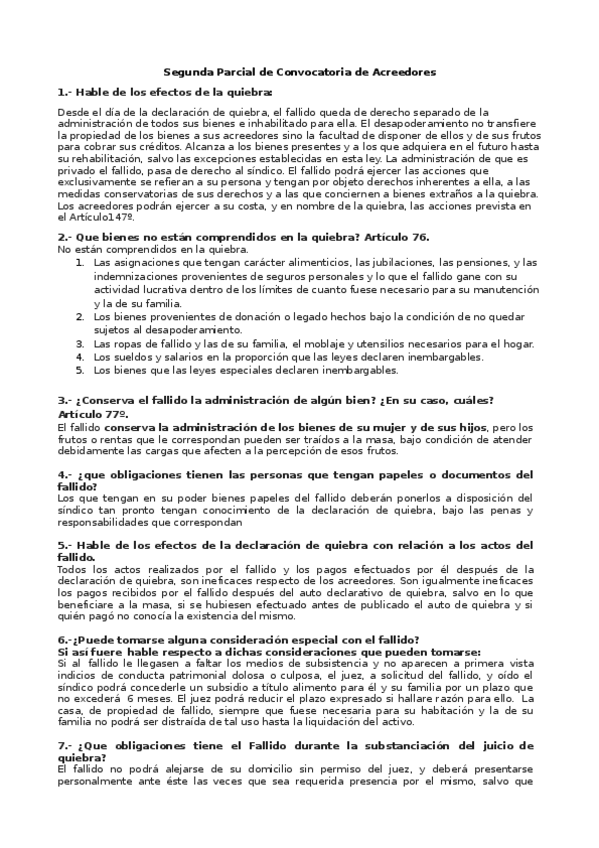 Segunda Parcial de Convocatoria de Acreedores

1.- Hable de los efectos de la quiebra:

Desde el día de la declaración de quiebra, el fallido queda de derecho separado de la administración de todos sus bienes e inhabilitado para ella. El desapoderamiento no transfiere la propiedad de los bienes a sus acreedores sino la facultad de disponer de ellos y de sus frutos para cobrar sus créditos. Alcanza a los bienes presentes y a los que adquiera en el futuro hasta su rehabilitación, salvo las excepciones establecidas en esta ley. La administración de que es privado el fallido, pasa de derecho al síndico. El fallido podrá ejercer las acciones que exclusivamente se refieran a su persona y tengan por objeto derechos inherentes a ella, a las medidas conservatorias de sus derechos y a las que conciernen a bienes extraños a la quiebra. Los acreedores podrán ejercer a su costa, y en nombre de la quiebra, las acciones prevista en el Artículo147º.

2.- Que bienes no están comprendidos en la quiebra? Artículo 76.
No están comprendidos en la quiebra.
1. Las asignaciones que tengan carácter alimenticios, las jubilaciones, las pensiones, y las indemnizaciones provenientes de seguros personales y lo que el fallido gane con su actividad lucrativa dentro de los límites de cuanto fuese necesario para su manutención y la de su familia.
2. Los bienes provenientes de donación o legado hechos bajo la condición de no quedar sujetos al desapoderamiento.
3. Las ropas de fallido y las de su familia, el moblaje y utensilios necesarios para el hogar.
4. Los sueldos y salarios en la proporción que las leyes declaren inembargables.
5. Los bienes que las leyes especiales declaren inembargables.

3.- ¿Conserva el fallido la administración de algún bien? ¿En su caso, cuáles? Artículo 77º.
El fallido conserva la administración de los bienes de su mujer y de sus hijos, pero los frutos o rentas que le correspondan pueden ser traídos a la masa, bajo condición de atender debidamente las cargas que afecten a la percepción de esos frutos.

4.- ¿que obligaciones tienen las personas que tengan papeles o documentos del fallido?
Los que tengan en su poder bienes papeles del fallido deberán ponerlos a disposición del síndico tan pronto tengan conocimiento de la declaración de quiebra, bajo las penas y responsabilidades que correspondan

5.- Hable de los efectos de la declaración de quiebra con relación a los actos del fallido.
Todos los actos realizados por el fallido y los pagos efectuados por él después de la declaración de quiebra, son ineficaces respecto de los acreedores. Son igualmente ineficaces los pagos recibidos por el fallido después del auto declarativo de quiebra, salvo en lo que beneficiare a la masa, si se hubiesen efectuado antes de publicado el auto de quiebra y si quién pagó no conocía la existencia del mismo.

6.-¿Puede tomarse alguna consideración especial con el fallido?
Si así fuere hable respecto a dichas consideraciones que pueden tomarse:
Si al fallido le llegasen a faltar los medios de subsistencia y no aparecen a primera vista indicios de conducta patrimonial dolosa o culposa, el juez, a solicitud del fallido, y oído el síndico podrá concederle un subsidio a título alimento para él y su familia por un plazo que no excederá 6 meses. El juez podrá reducir el plazo expresado si hallare razón para ello. La casa, de propiedad de fallido, siempre que fuese necesaria para su habitación y la de su familia no podrá ser distraída de tal uso hasta la liquidación del activo.

7.- ¿Que obligaciones tiene el Fallido durante la substanciación del juicio de quiebra?
El fallido no podrá alejarse de su domicilio sin permiso del juez, y deberá presentarse personalmente ante éste las veces que sea requerida presencia por el mismo, salvo que